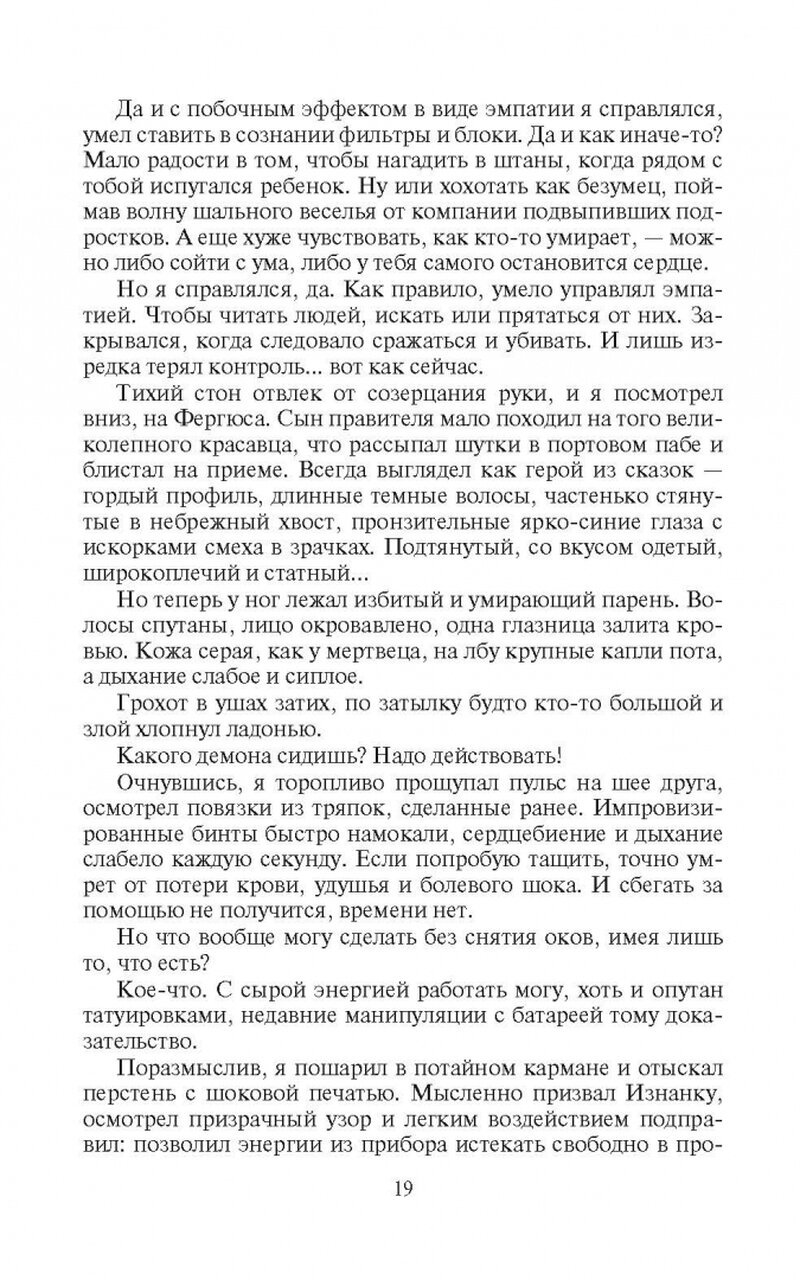 Да и с побочным эффектом в виде эмпатии я справлялся, умел ставить в сознании фильтры и блоки. Да и как иначе-то? Мало радости в том, чтобы нагадить в штаны, когда рядом с тобой испугался ребенок. Ну или хохотать как безумец, поймав волну шального веселья от компании подвыпивших подростков. А еще хуже чувствовать, как кто-то умирает, — можно либо сойти с ума, либо у тебя самого остановится сердце.

Но я справлялся, да. Как правило, умело управлял эмпатией. Чтобы читать людей, искать или прятаться от них. Закрывался, когда следовало сражаться и убивать. И лишь изредка терял контроль... вот как сейчас.

Тихий стон отвлек от созерцания руки, и я посмотрел вниз, на Фергюса. Сын правителя мало походил на того великолепного красавца, что рассыпал шутки в портовом пабе и блистал на приеме. Всегда выглядел как герой из сказок — гордый профиль, длинные темные волосы, частенько стянутые в небрежный хвост, пронзительные ярко-синие глаза с искорками смеха в зрачках. Подтянутый, со вкусом одетый, широкоплечий и статный...

Но теперь у ног лежал избитый и умирающий парень. Волосы спутаны, лицо окровавлено, одна глазница залита кровью. Кожа серая, как у мертвеца, на лбу крупные капли пота, а дыхание слабое и сиплое.

Грохот в ушах затих, по затылку будто кто-то большой и злой хлопнул ладонью.

Какого демона сидишь? Надо действовать!

Очнувшись, я торопливо прощупал пульс на шее друга, осмотрел повязки из тряпок, сделанные ранее. Импровизированные бинты быстро намокали, сердцебиение и дыхание слабело каждую секунду. Если попробую тащить, точно умрет от потери крови, удушья и болевого шока. И сбегать за помощью не получится, времени нет.

Но что вообще могу сделать без снятия оков, имея лишь то, что есть?

Кое-что. С сырой энергией работать могу, хоть и опутан татуировками, недавние манипуляции с батареей тому доказательство.

Поразмыслив, я пошарил в потайном кармане и отыскал перстень с шоковой печатью. Мысленно призвал Изнанку, осмотрел призрачный узор и легким воздействием подправил: позволил энергии из прибора истекать свободно в про-

19